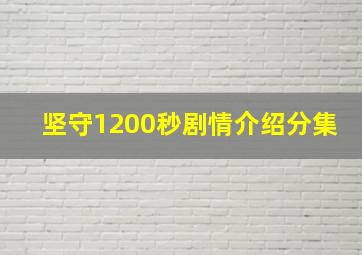 坚守1200秒剧情介绍分集